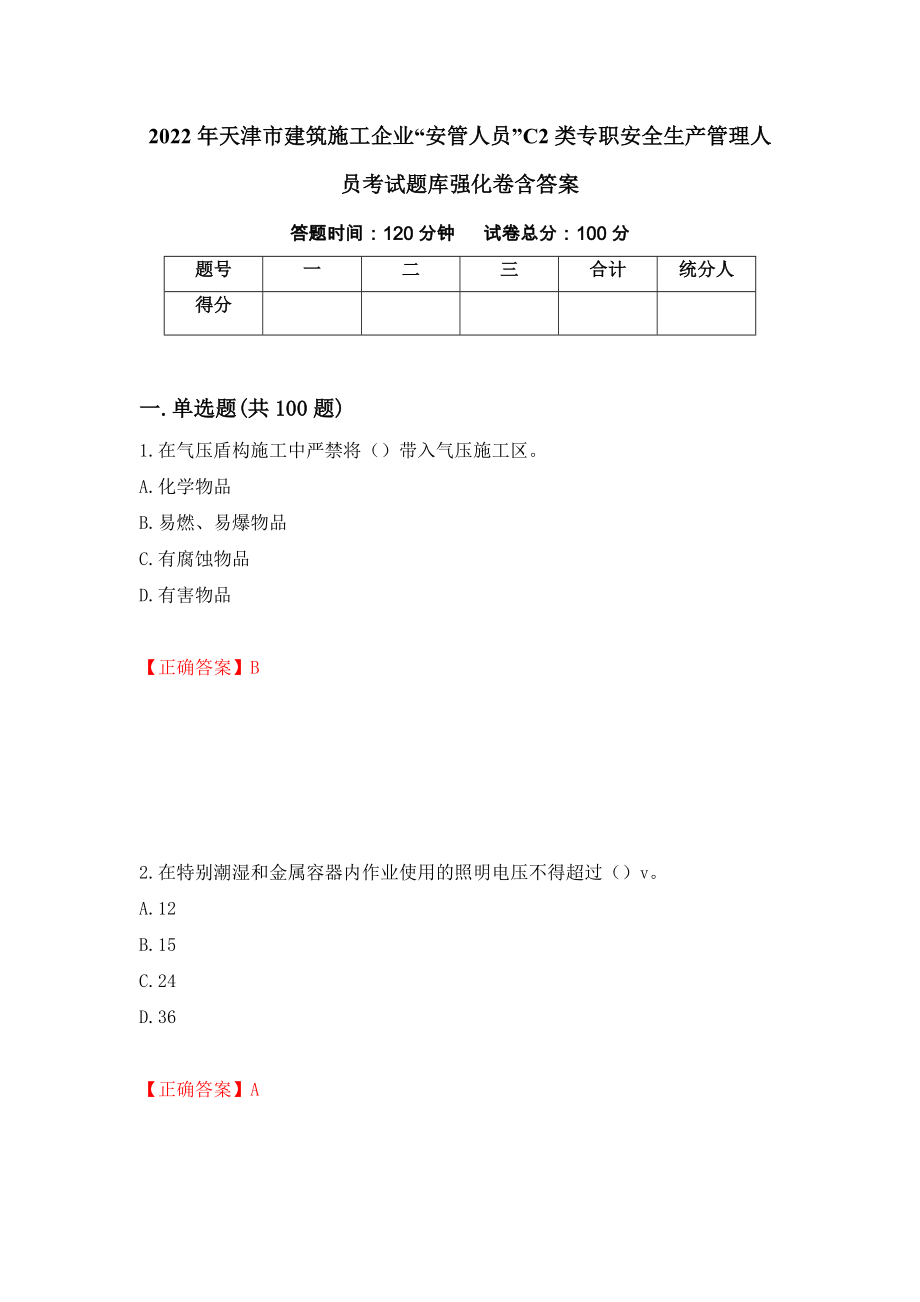 2022年天津市建筑施工企业“安管人员”C2类专职安全生产管理人员考试题库强化卷含答案

答题时间：120分钟　　试卷总分：100分

| 题号 | 一 | 二 | 三 | 合计 | 统分人 |
|---|---|---|---|---|---|
| 得分 |  |  |  |  |  |

一.单选题(共100题)

1.在气压盾构施工中严禁将（）带入气压施工区。

A.化学物品

B.易燃、易爆物品

C.有腐蚀物品

D.有害物品

【正确答案】B

2.在特别潮湿和金属容器内作业使用的照明电压不得超过（）v。

A.12

B.15

C.24

D.36

【正确答案】A